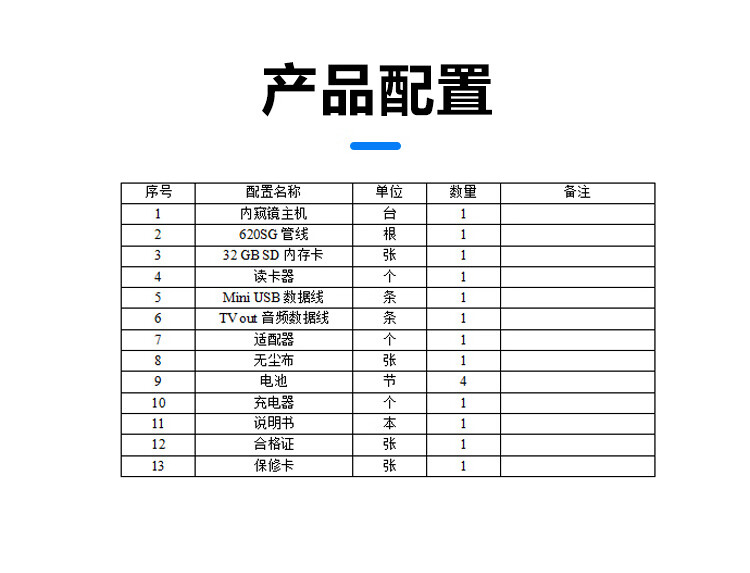 产品配置

| 序号 | 配置名称 | 单位 | 数量 | 备注 |
|---|---|---|---|---|
| 1 | 内窥镜主机 | 台 | 1 | |
| 2 | 620SG 管线 | 根 | 1 | |
| 3 | 32 GB SD 内存卡 | 张 | 1 | |
| 4 | 读卡器 | 个 | 1 | |
| 5 | Mini USB 数据线 | 条 | 1 | |
| 6 | TV out 音频数据线 | 条 | 1 | |
| 7 | 适配器 | 个 | 1 | |
| 8 | 无尘布 | 张 | 1 | |
| 9 | 电池 | 节 | 4 | |
| 10 | 充电器 | 个 | 1 | |
| 11 | 说明书 | 本 | 1 | |
| 12 | 合格证 | 张 | 1 | |
| 13 | 保修卡 | 张 | 1 | |